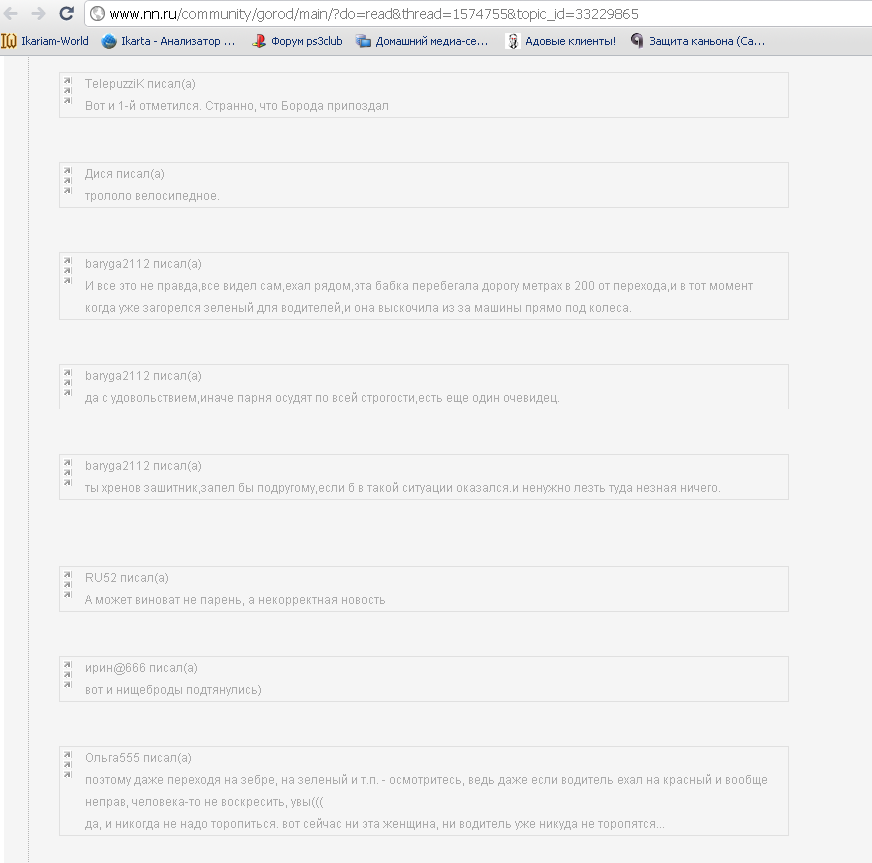 www.nn.ru/community/gorod/main/?do=read&thread=1574755&topic_id=33229865

Ikariam-World Ikarta - Анализатор ... Форум ps3club Домашний медиа-се... Адовые клиенты! Защита каньона (Са...

TelepuzziK писал(а)
Вот и 1-й отметился. Странно, что Борода припоздал

Дися писал(а)
трололо велосипедное.

baryga2112 писал(а)
И все это не правда,все видел сам,ехал рядом,эта бабка перебегала дорогу метрах в 200 от перехода,и в тот момент когда уже загорелся зеленый для водителей,и она выскочила из за машины прямо под колеса.

baryga2112 писал(а)
да с удовольствием,иначе парня осудят по всей строгости,есть еще один очевидец.

baryga2112 писал(а)
ты хренов зашитник,запел бы подругому,если б в такой ситуации оказался.и ненужно лезть туда незная ничего.

RU52 писал(а)
А может виноват не парень, а некорректная новость

ирин@666 писал(а)
вот и нищеброды подтянулись)

Ольга555 писал(а)
поэтому даже переходя на зебре, на зеленый и т.п. - осмотритесь, ведь даже если водитель ехал на красный и вообще неправ, человека-то не воскресить, увы(((
да, и никогда не надо торопиться. вот сейчас ни эта женщина, ни водитель уже никуда не торопятся...